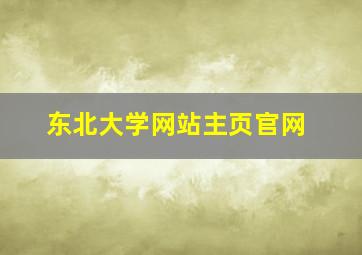 东北大学网站主页官网